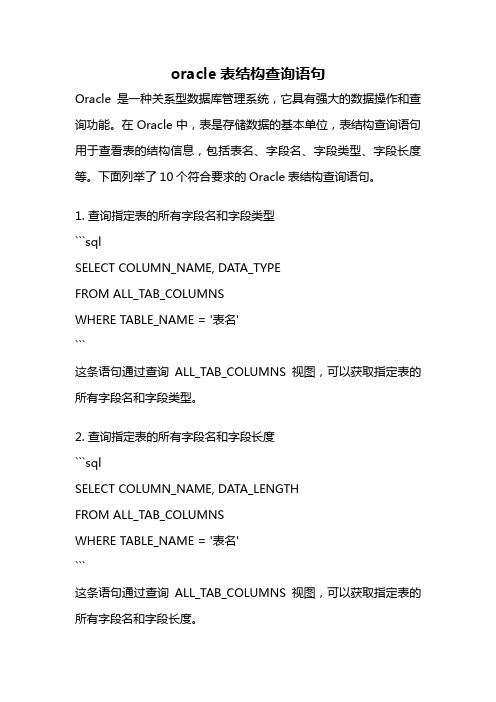 oracle 表结构查询语句

Oracle 是一种关系型数据库管理系统，它具有强大的数据操作和查询功能。在 Oracle 中，表是存储数据的基本单位，表结构查询语句用于查看表的结构信息，包括表名、字段名、字段类型、字段长度等。下面列举了 10 个符合要求的 Oracle 表结构查询语句。

1. 查询指定表的所有字段名和字段类型
```sql
SELECT COLUMN_NAME, DATA_TYPE
FROM ALL_TAB_COLUMNS
WHERE TABLE_NAME = '表名'
```
这条语句通过查询 ALL_TAB_COLUMNS 视图，可以获取指定表的所有字段名和字段类型。

2. 查询指定表的所有字段名和字段长度
```sql
SELECT COLUMN_NAME, DATA_LENGTH
FROM ALL_TAB_COLUMNS
WHERE TABLE_NAME = '表名'
```
这条语句通过查询 ALL_TAB_COLUMNS 视图，可以获取指定表的所有字段名和字段长度。